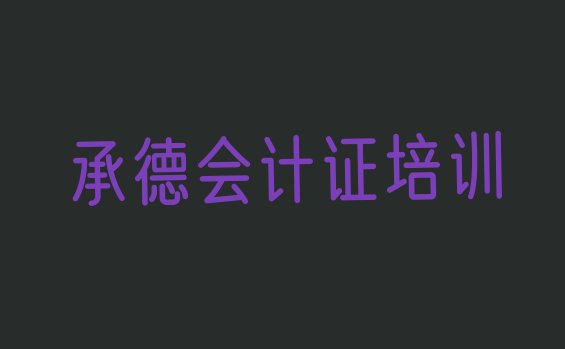 承德会计证培训